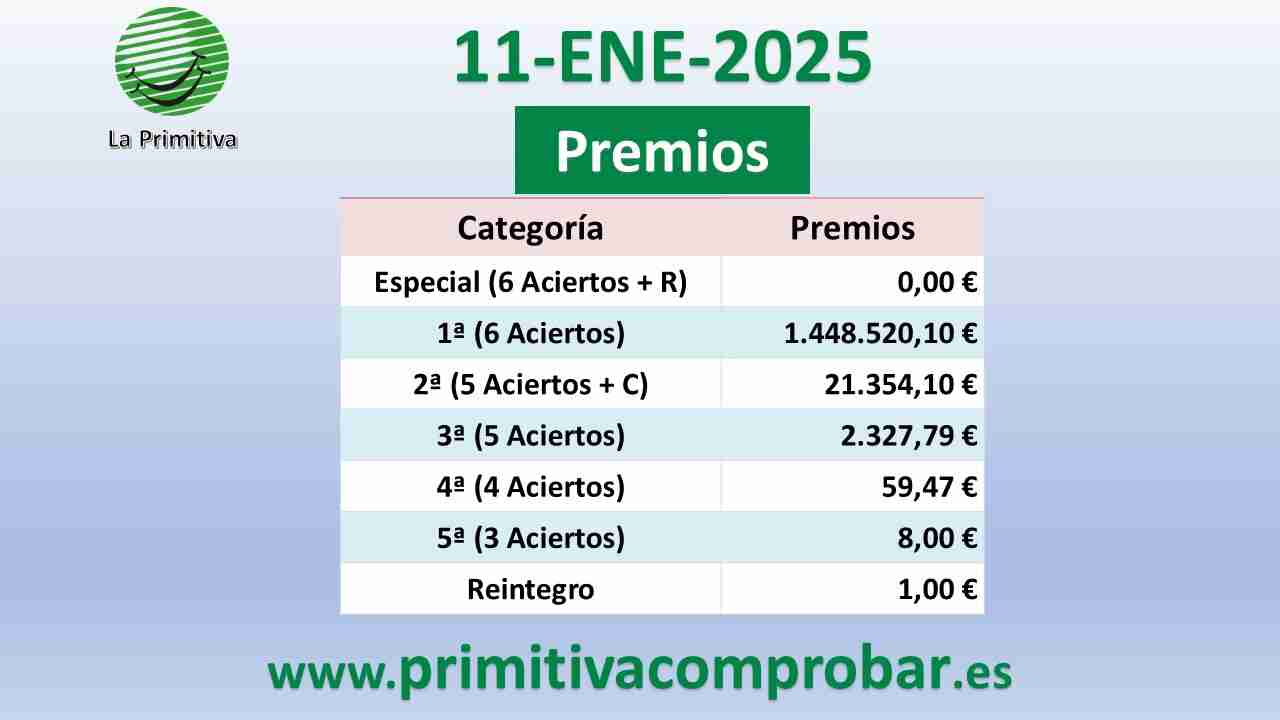 La Primitiva

11-ENE-2025

Premios

| Categoría | Premios |
|---|---|
| Especial (6 Aciertos + R) | 0,00 € |
| 1ª (6 Aciertos) | 1.448.520,10 € |
| 2ª (5 Aciertos + C) | 21.354,10 € |
| 3ª (5 Aciertos) | 2.327,79 € |
| 4ª (4 Aciertos) | 59,47 € |
| 5ª (3 Aciertos) | 8,00 € |
| Reintegro | 1,00 € |

www.primitivacomprobar.es